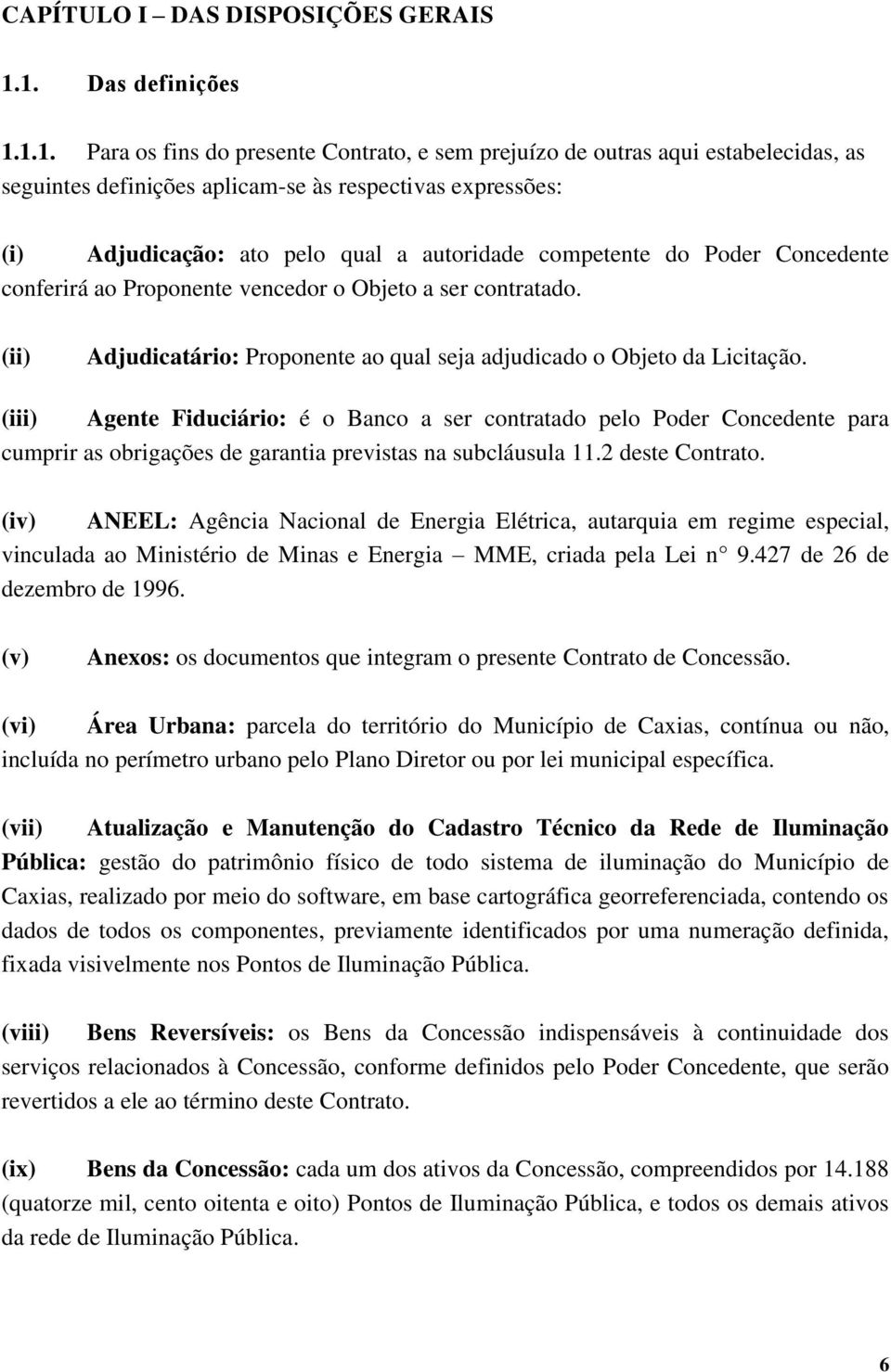 CAPÍTULO I – DAS DISPOSIÇÕES GERAIS

1.1. Das definições

1.1.1. Para os fins do presente Contrato, e sem prejuízo de outras aqui estabelecidas, as seguintes definições aplicam-se às respectivas expressões:

(i) Adjudicação: ato pelo qual a autoridade competente do Poder Concedente conferirá ao Proponente vencedor o Objeto a ser contratado.

(ii) Adjudicatário: Proponente ao qual seja adjudicado o Objeto da Licitação.

(iii) Agente Fiduciário: é o Banco a ser contratado pelo Poder Concedente para cumprir as obrigações de garantia previstas na subcláusula 11.2 deste Contrato.

(iv) ANEEL: Agência Nacional de Energia Elétrica, autarquia em regime especial, vinculada ao Ministério de Minas e Energia – MME, criada pela Lei n° 9.427 de 26 de dezembro de 1996.

(v) Anexos: os documentos que integram o presente Contrato de Concessão.

(vi) Área Urbana: parcela do território do Município de Caxias, contínua ou não, incluída no perímetro urbano pelo Plano Diretor ou por lei municipal específica.

(vii) Atualização e Manutenção do Cadastro Técnico da Rede de Iluminação Pública: gestão do patrimônio físico de todo sistema de iluminação do Município de Caxias, realizado por meio do software, em base cartográfica georreferenciada, contendo os dados de todos os componentes, previamente identificados por uma numeração definida, fixada visivelmente nos Pontos de Iluminação Pública.

(viii) Bens Reversíveis: os Bens da Concessão indispensáveis à continuidade dos serviços relacionados à Concessão, conforme definidos pelo Poder Concedente, que serão revertidos a ele ao término deste Contrato.

(ix) Bens da Concessão: cada um dos ativos da Concessão, compreendidos por 14.188 (quatorze mil, cento oitenta e oito) Pontos de Iluminação Pública, e todos os demais ativos da rede de Iluminação Pública.

6